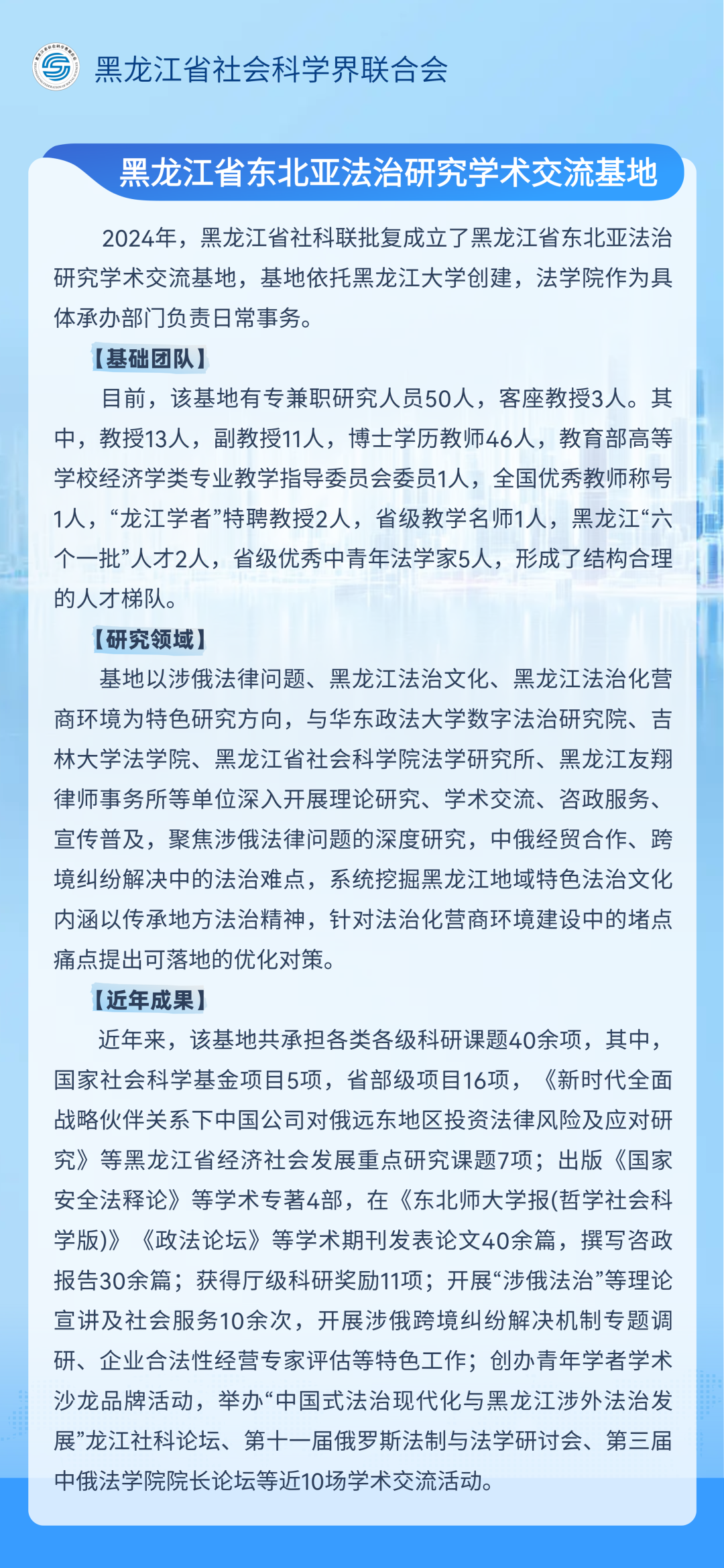 黑龙江省社会科学界联合会

黑龙江省东北亚法治研究学术交流基地

2024年，黑龙江省社科联批复成立了黑龙江省东北亚法治研究学术交流基地，基地依托黑龙江大学创建，法学院作为具体承办部门负责日常事务。

【基础团队】

目前，该基地有专兼职研究人员50人，客座教授3人。其中，教授13人，副教授11人，博士学历教师46人，教育部高等学校经济学类专业教学指导委员会委员1人，全国优秀教师称号1人，“龙江学者”特聘教授2人，省级教学名师1人，黑龙江“六个一批”人才2人，省级优秀中青年法学家5人，形成了结构合理的人才梯队。

【研究领域】

基地以涉俄法律问题、黑龙江法治文化、黑龙江法治化营商环境为特色研究方向，与华东政法大学数字法治研究院、吉林大学法学院、黑龙江省社会科学院法学研究所、黑龙江友翔律师事务所等单位深入开展理论研究、学术交流、咨政服务、宣传普及，聚焦涉俄法律问题的深度研究，中俄经贸合作、跨境纠纷解决中的法治难点，系统挖掘黑龙江地域特色法治文化内涵以传承地方法治精神，针对法治化营商环境建设中的堵点痛点提出可落地的优化对策。

【近年成果】

近年来，该基地共承担各类各级科研课题40余项，其中，国家社会科学基金项目5项，省部级项目16项，《新时代全面战略伙伴关系下中国公司对俄远东地区投资法律风险及应对研究》等黑龙江省经济社会发展重点研究课题7项；出版《国家安全法释论》等学术专著4部，在《东北师大学报(哲学社会科学版)》《政法论坛》等学术期刊发表论文40余篇，撰写咨政报告30余篇；获得厅级科研奖励11项；开展“涉俄法治”等理论宣讲及社会服务10余次，开展涉俄跨境纠纷解决机制专题调研、企业合法性经营专家评估等特色工作；创办青年学者学术沙龙品牌活动，举办“中国式法治现代化与黑龙江涉外法治发展”龙江社科论坛、第十一届俄罗斯法制与法学研讨会、第三届中俄法学院院长论坛等近10场学术交流活动。